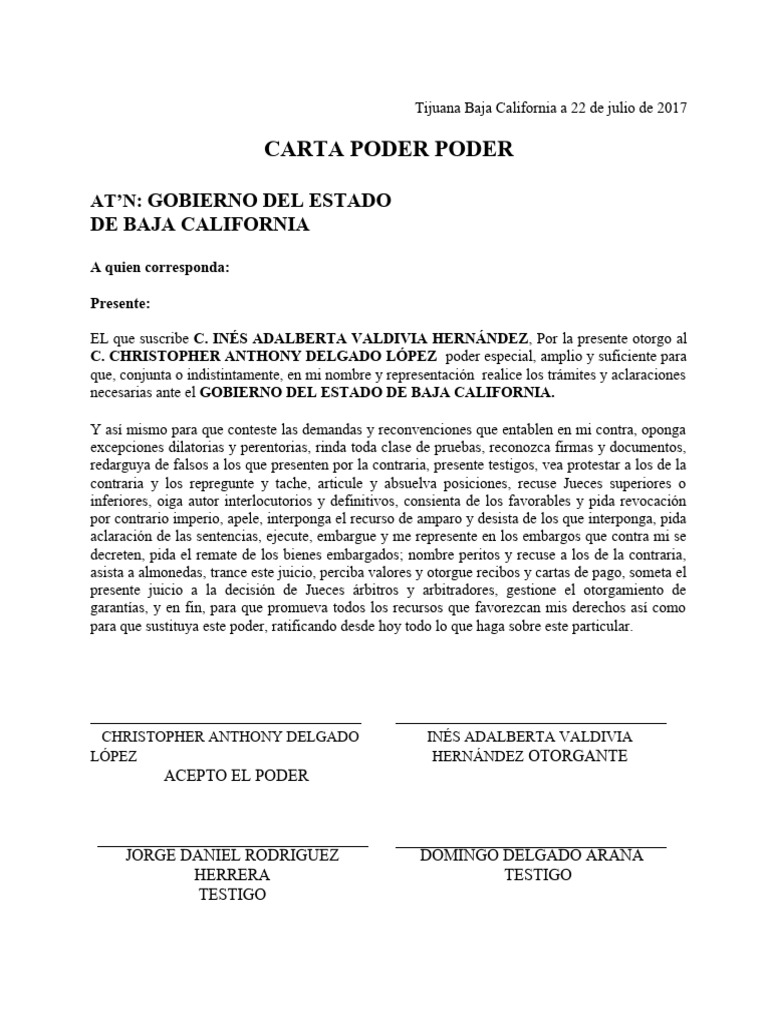 Tijuana Baja California a 22 de julio de 2017

CARTA PODER PODER

AT'N: GOBIERNO DEL ESTADO
DE BAJA CALIFORNIA

A quien corresponda:

Presente:

EL que suscribe C. INÉS ADALBERTA VALDIVIA HERNÁNDEZ, Por la presente otorgo al C. CHRISTOPHER ANTHONY DELGADO LÓPEZ poder especial, amplio y suficiente para que, conjunta o indistintamente, en mi nombre y representación realice los trámites y aclaraciones necesarias ante el GOBIERNO DEL ESTADO DE BAJA CALIFORNIA.

Y así mismo para que conteste las demandas y reconvenciones que entablen en mi contra, oponga excepciones dilatorias y perentorias, rinda toda clase de pruebas, reconozca firmas y documentos, redarguya de falsos a los que presenten por la contraria, presente testigos, vea protestar a los de la contraria y los repregunte y tache, articule y absuelva posiciones, recuse Jueces superiores o inferiores, oiga autor interlocutorios y definitivos, consienta de los favorables y pida revocación por contrario imperio, apele, interponga el recurso de amparo y desista de los que interponga, pida aclaración de las sentencias, ejecute, embargue y me represente en los embargos que contra mi se decreten, pida el remate de los bienes embargados; nombre peritos y recuse a los de la contraria, asista a almonedas, trance este juicio, perciba valores y otorgue recibos y cartas de pago, someta el presente juicio a la decisión de Jueces árbitros y arbitradores, gestione el otorgamiento de garantías, y en fin, para que promueva todos los recursos que favorezcan mis derechos así como para que sustituya este poder, ratificando desde hoy todo lo que haga sobre este particular.

CHRISTOPHER ANTHONY DELGADO LÓPEZ
ACEPTO EL PODER

INÉS ADALBERTA VALDIVIA HERNÁNDEZ OTORGANTE

JORGE DANIEL RODRIGUEZ HERRERA
TESTIGO

DOMINGO DELGADO ARANA
TESTIGO